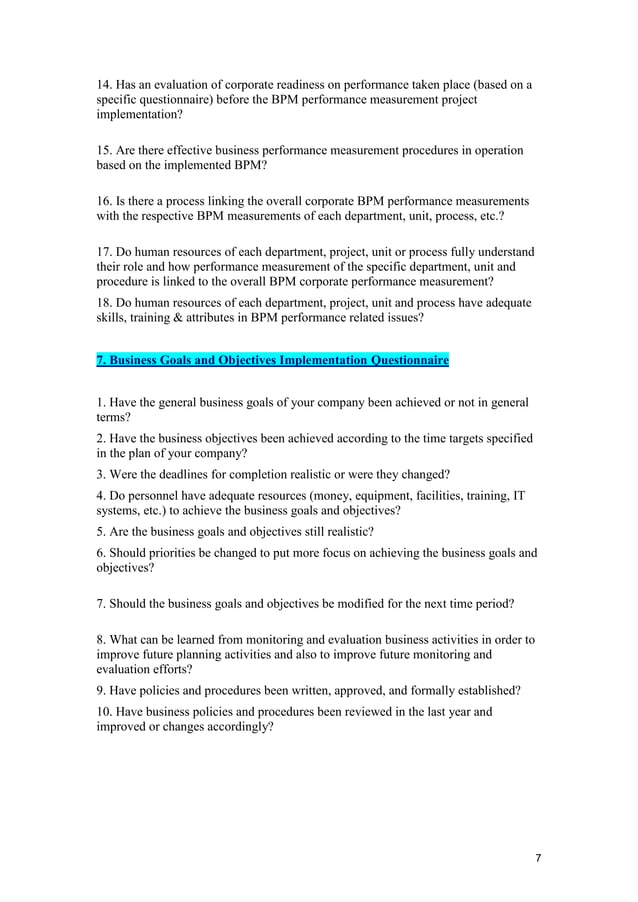 14. Has an evaluation of corporate readiness on performance taken place (based on a specific questionnaire) before the BPM performance measurement project implementation?

15. Are there effective business performance measurement procedures in operation based on the implemented BPM?

16. Is there a process linking the overall corporate BPM performance measurements with the respective BPM measurements of each department, unit, process, etc.?

17. Do human resources of each department, project, unit or process fully understand their role and how performance measurement of the specific department, unit and procedure is linked to the overall BPM corporate performance measurement?

18. Do human resources of each department, project, unit and process have adequate skills, training & attributes in BPM performance related issues?

7. Business Goals and Objectives Implementation Questionnaire

1. Have the general business goals of your company been achieved or not in general terms?

2. Have the business objectives been achieved according to the time targets specified in the plan of your company?

3. Were the deadlines for completion realistic or were they changed?

4. Do personnel have adequate resources (money, equipment, facilities, training, IT systems, etc.) to achieve the business goals and objectives?

5. Are the business goals and objectives still realistic?

6. Should priorities be changed to put more focus on achieving the business goals and objectives?

7. Should the business goals and objectives be modified for the next time period?

8. What can be learned from monitoring and evaluation business activities in order to improve future planning activities and also to improve future monitoring and evaluation efforts?

9. Have policies and procedures been written, approved, and formally established?

10. Have business policies and procedures been reviewed in the last year and improved or changes accordingly?

7